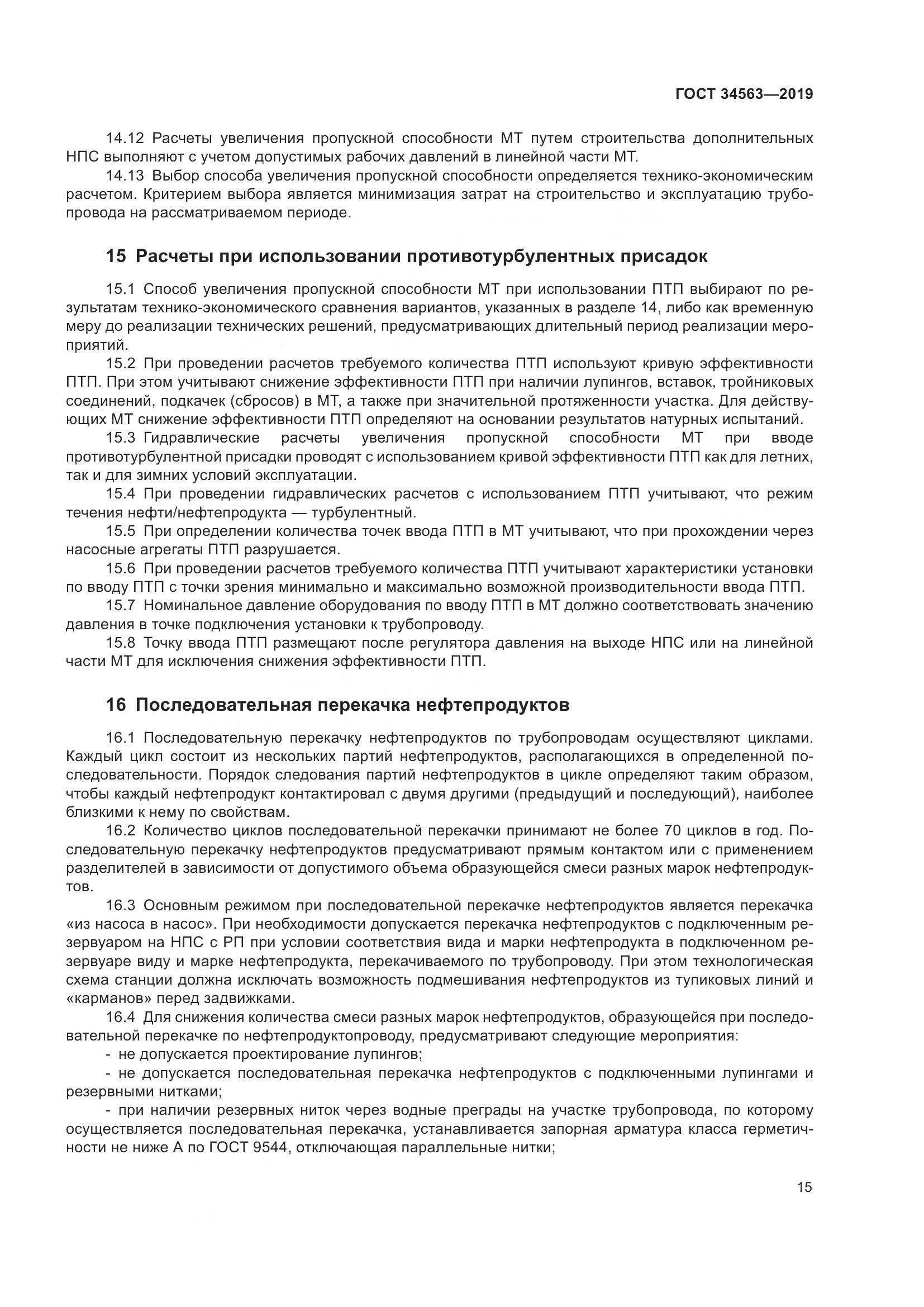 ГОСТ 34563—2019

14.12 Расчеты увеличения пропускной способности МТ путем строительства дополнительных НПС выполняют с учетом допустимых рабочих давлений в линейной части МТ.

14.13 Выбор способа увеличения пропускной способности определяется технико-экономическим расчетом. Критерием выбора является минимизация затрат на строительство и эксплуатацию трубопровода на рассматриваемом периоде.

15 Расчеты при использовании противотурбулентных присадок

15.1 Способ увеличения пропускной способности МТ при использовании ПТП выбирают по результатам технико-экономического сравнения вариантов, указанных в разделе 14, либо как временную меру до реализации технических решений, предусматривающих длительный период реализации мероприятий.

15.2 При проведении расчетов требуемого количества ПТП используют кривую эффективности ПТП. При этом учитывают снижение эффективности ПТП при наличии лупингов, вставок, тройниковых соединений, подкачек (сбросов) в МТ, а также при значительной протяженности участка. Для действующих МТ снижение эффективности ПТП определяют на основании результатов натурных испытаний.

15.3 Гидравлические расчеты увеличения пропускной способности МТ при вводе противотурбулентной присадки проводят с использованием кривой эффективности ПТП как для летних, так и для зимних условий эксплуатации.

15.4 При проведении гидравлических расчетов с использованием ПТП учитывают, что режим течения нефти/нефтепродукта — турбулентный.

15.5 При определении количества точек ввода ПТП в МТ учитывают, что при прохождении через насосные агрегаты ПТП разрушается.

15.6 При проведении расчетов требуемого количества ПТП учитывают характеристики установки по вводу ПТП с точки зрения минимально и максимально возможной производительности ввода ПТП.

15.7 Номинальное давление оборудования по вводу ПТП в МТ должно соответствовать значению давления в точке подключения установки к трубопроводу.

15.8 Точку ввода ПТП размещают после регулятора давления на выходе НПС или на линейной части МТ для исключения снижения эффективности ПТП.

16 Последовательная перекачка нефтепродуктов

16.1 Последовательную перекачку нефтепродуктов по трубопроводам осуществляют циклами. Каждый цикл состоит из нескольких партий нефтепродуктов, располагающихся в определенной последовательности. Порядок следования партий нефтепродуктов в цикле определяют таким образом, чтобы каждый нефтепродукт контактировал с двумя другими (предыдущий и последующий), наиболее близкими к нему по свойствам.

16.2 Количество циклов последовательной перекачки принимают не более 70 циклов в год. Последовательную перекачку нефтепродуктов предусматривают прямым контактом или с применением разделителей в зависимости от допустимого объема образующейся смеси разных марок нефтепродуктов.

16.3 Основным режимом при последовательной перекачке нефтепродуктов является перекачка «из насоса в насос». При необходимости допускается перекачка нефтепродуктов с подключенным резервуаром на НПС с РП при условии соответствия вида и марки нефтепродукта в подключенном резервуаре виду и марке нефтепродукта, перекачиваемого по трубопроводу. При этом технологическая схема станции должна исключать возможность подмешивания нефтепродуктов из тупиковых линий и «карманов» перед задвижками.

16.4 Для снижения количества смеси разных марок нефтепродуктов, образующейся при последовательной перекачке по нефтепродуктопроводу, предусматривают следующие мероприятия:

- не допускается проектирование лупингов;

- не допускается последовательная перекачка нефтепродуктов с подключенными лупингами и резервными нитками;

- при наличии резервных ниток через водные преграды на участке трубопровода, по которому осуществляется последовательная перекачка, устанавливается запорная арматура класса герметичности не ниже А по ГОСТ 9544, отключающая параллельные нитки;

15